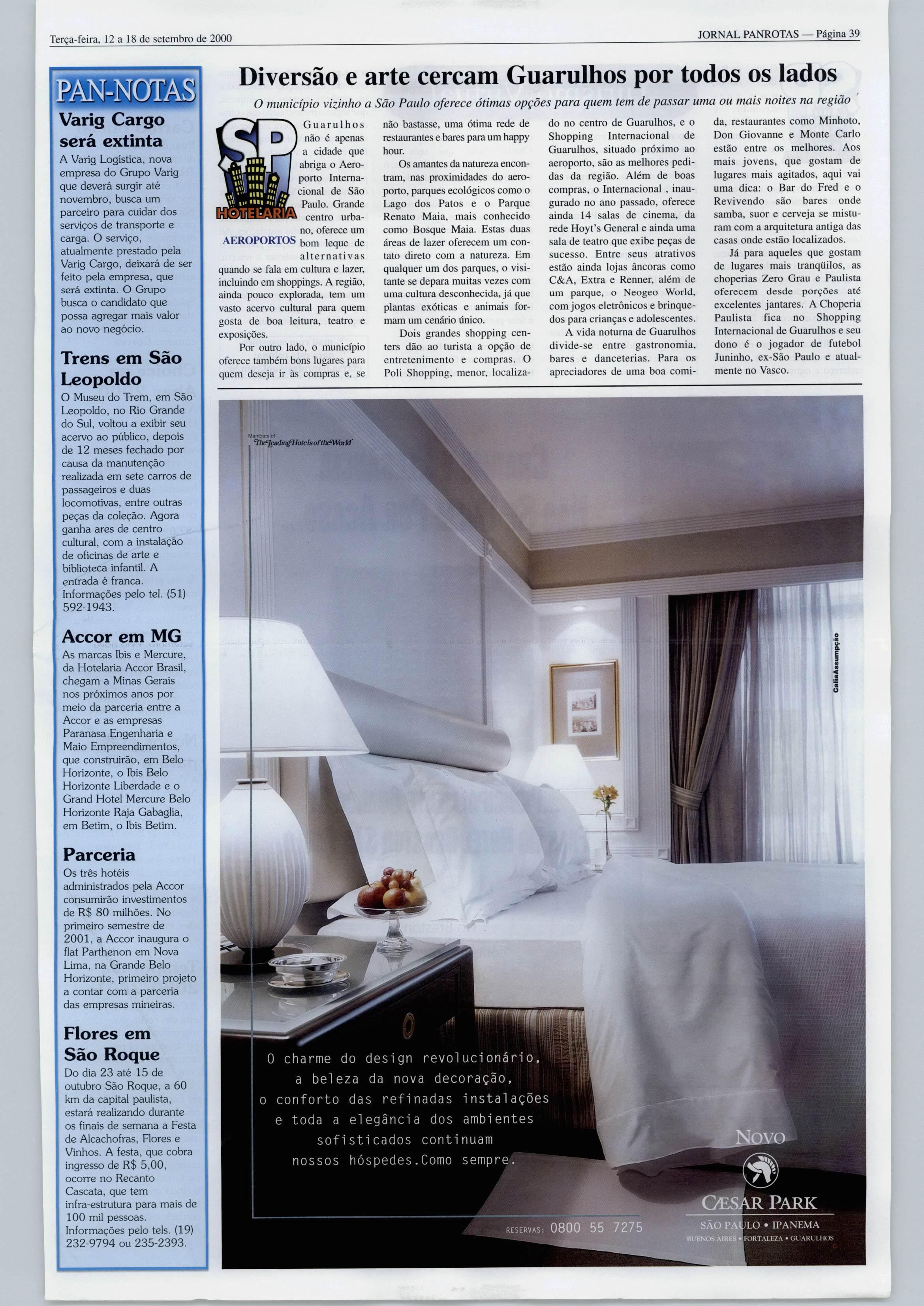 Terça-feira, 12 a 18 de setembro de 2000

JORNAL PANROTAS — Página 39

PAN-NOTAS

Varig Cargo será extinta

A Varig Logística, nova empresa do Grupo Varig que deverá surgir até novembro, busca um parceiro para cuidar dos serviços de transporte e carga. O serviço, atualmente prestado pela Varig Cargo, deixará de ser feito pela empresa, que será extinta. O Grupo busca o candidato que possa agregar mais valor ao novo negócio.

Trens em São Leopoldo

O Museu do Trem, em São Leopoldo, no Rio Grande do Sul, voltou a exibir seu acervo ao público, depois de 12 meses fechado por causa da manutenção realizada em sete carros de passageiros e duas locomotivas, entre outras peças da coleção. Agora ganha ares de centro cultural, com a instalação de oficinas de arte e biblioteca infantil. A entrada é franca. Informações pelo tel. (51) 592-1943.

Accor em MG

As marcas Ibis e Mercure, da Hotelaria Accor Brasil, chegam a Minas Gerais nos próximos anos por meio da parceria entre a Accor e as empresas Paranasa Engenharia e Maio Empreendimentos, que construirão, em Belo Horizonte, o Ibis Belo Horizonte Liberdade e o Grand Hotel Mercure Belo Horizonte Raja Gabaglia, em Betim, o Ibis Betim.

Parceria

Os três hotéis administrados pela Accor consumirão investimentos de R$ 80 milhões. No primeiro semestre de 2001, a Accor inaugura o flat Parthenon em Nova Lima, na Grande Belo Horizonte, primeiro projeto a contar com a parceria das empresas mineiras.

Flores em São Roque

Do dia 23 até 15 de outubro São Roque, a 60 km da capital paulista, estará realizando durante os finais de semana a Festa de Alcachofras, Flores e Vinhos. A festa, que cobra ingresso de R$ 5,00, ocorre no Recanto Cascata, que tem infra-estrutura para mais de 100 mil pessoas. Informações pelo tels. (19) 232-9794 ou 235-2393.

Diversão e arte cercam Guarulhos por todos os lados

O município vizinho a São Paulo oferece ótimas opções para quem tem de passar uma ou mais noites na região

SP HOTELARIA

AEROPORTOS

Guarulhos não é apenas a cidade que abriga o Aeroporto Internacional de São Paulo. Grande centro urbano, oferece um bom leque de alternativas quando se fala em cultura e lazer, incluindo em shoppings. A região, ainda pouco explorada, tem um vasto acervo cultural para quem gosta de boa leitura, teatro e exposições.

Por outro lado, o município oferece também bons lugares para quem deseja ir às compras e, se não bastasse, uma ótima rede de restaurantes e bares para um happy hour.

Os amantes da natureza encontram, nas proximidades do aeroporto, parques ecológicos como o Lago dos Patos e o Parque Renato Maia, mais conhecido como Bosque Maia. Estas duas áreas de lazer oferecem um contato direto com a natureza. Em qualquer um dos parques, o visitante se depara muitas vezes com uma cultura desconhecida, já que plantas exóticas e animais formam um cenário único.

Dois grandes shopping centers dão ao turista a opção de entretenimento e compras. O Poli Shopping, menor, localizado no centro de Guarulhos, e o Shopping Internacional de Guarulhos, situado próximo ao aeroporto, são as melhores pedidas da região. Além de boas compras, o Internacional , inaugurado no ano passado, oferece ainda 14 salas de cinema, da rede Hoyt's General e ainda uma sala de teatro que exibe peças de sucesso. Entre seus atrativos estão ainda lojas âncoras como C&A, Extra e Renner, além de um parque, o Neogeo World, com jogos eletrônicos e brinquedos para crianças e adolescentes.

A vida noturna de Guarulhos divide-se entre gastronomia, bares e danceterias. Para os apreciadores de uma boa comida, restaurantes como Minhoto, Don Giovanne e Monte Carlo estão entre os melhores. Aos mais jovens, que gostam de lugares mais agitados, aqui vai uma dica: o Bar do Fred e o Revivendo são bares onde samba, suor e cerveja se misturam com a arquitetura antiga das casas onde estão localizados.

Já para aqueles que gostam de lugares mais tranqüilos, as choperias Zero Grau e Paulista oferecem desde porções até excelentes jantares. A Choperia Paulista fica no Shopping Internacional de Guarulhos e seu dono é o jogador de futebol Juninho, ex-São Paulo e atualmente no Vasco.

Members of The Leading Hotels of the World

CaliaAssumpção

O charme do design revolucionário, a beleza da nova decoração, o conforto das refinadas instalações e toda a elegância dos ambientes sofisticados continuam nossos hóspedes.Como sempre.

RESERVAS: 0800 55 7275

NOVO
CÆSAR PARK
SÃO PAULO • IPANEMA
BUENOS AIRES • FORTALEZA • GUARULHOS